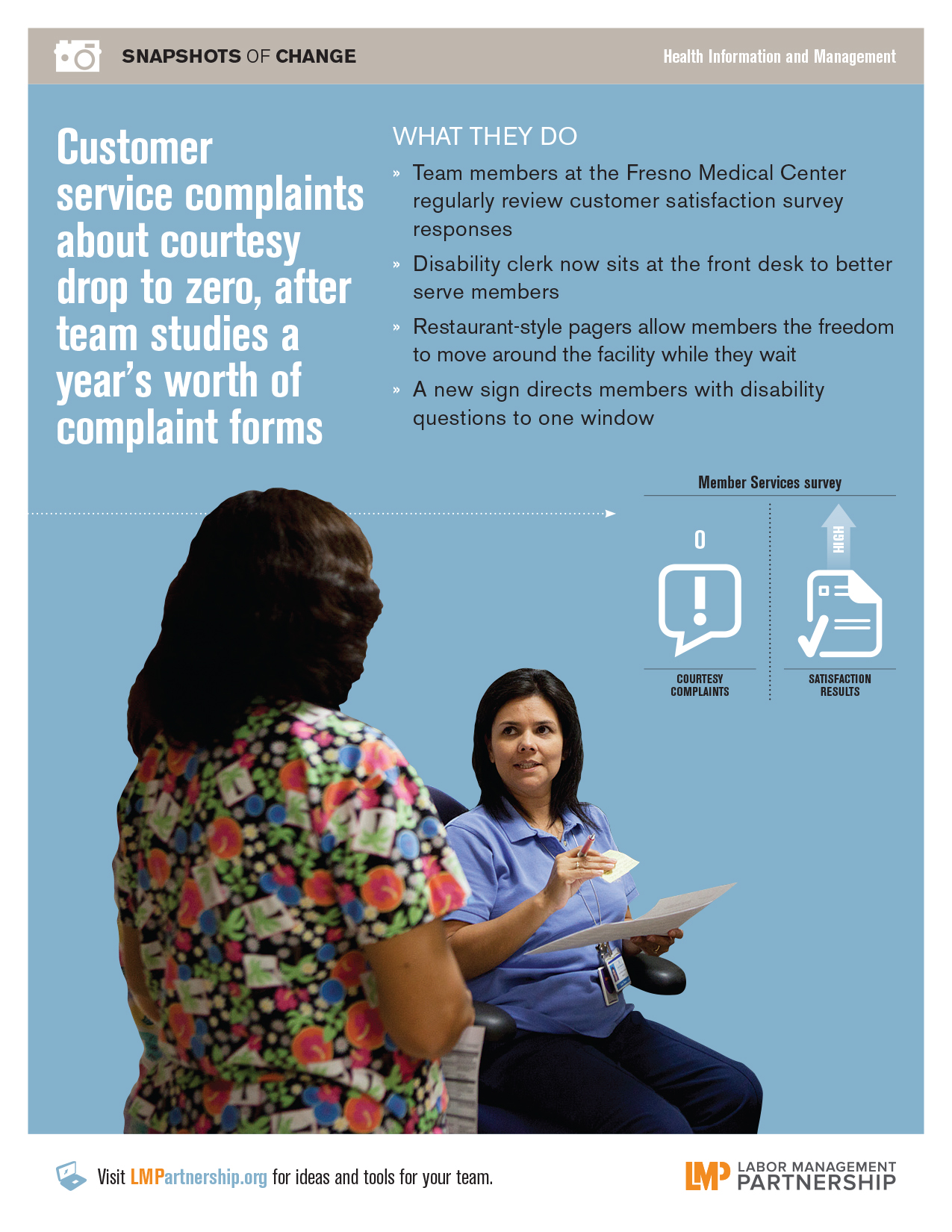 SNAPSHOTS OF CHANGE

Health Information and Management

Customer service complaints about courtesy drop to zero, after team studies a year's worth of complaint forms

WHAT THEY DO

» Team members at the Fresno Medical Center regularly review customer satisfaction survey responses

» Disability clerk now sits at the front desk to better serve members

» Restaurant-style pagers allow members the freedom to move around the facility while they wait

» A new sign directs members with disability questions to one window

Member Services survey

0

COURTESY COMPLAINTS

HIGH

SATISFACTION RESULTS

Visit LMPartnership.org for ideas and tools for your team.

LMP LABOR MANAGEMENT PARTNERSHIP